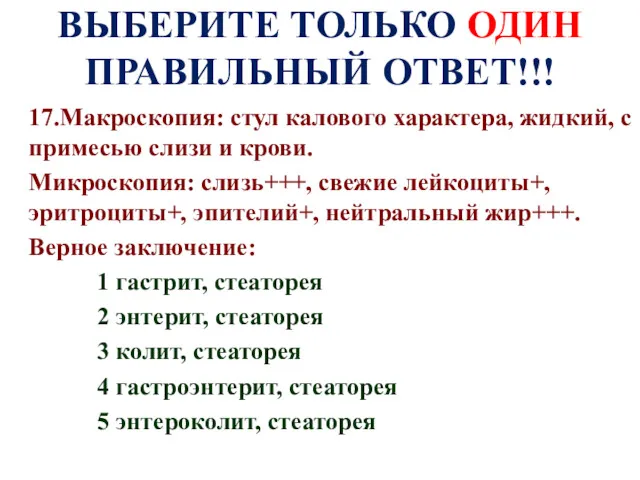 ВЫБЕРИТЕ ТОЛЬКО ОДИН ПРАВИЛЬНЫЙ ОТВЕТ!!!

17.Макроскопия: стул калового характера, жидкий, с примесью слизи и крови.

Микроскопия: слизь+++, свежие лейкоциты+, эритроциты+, эпителий+, нейтральный жир+++.

Верное заключение:

1 гастрит, стеаторея

2 энтерит, стеаторея

3 колит, стеаторея

4 гастроэнтерит, стеаторея

5 энтероколит, стеаторея